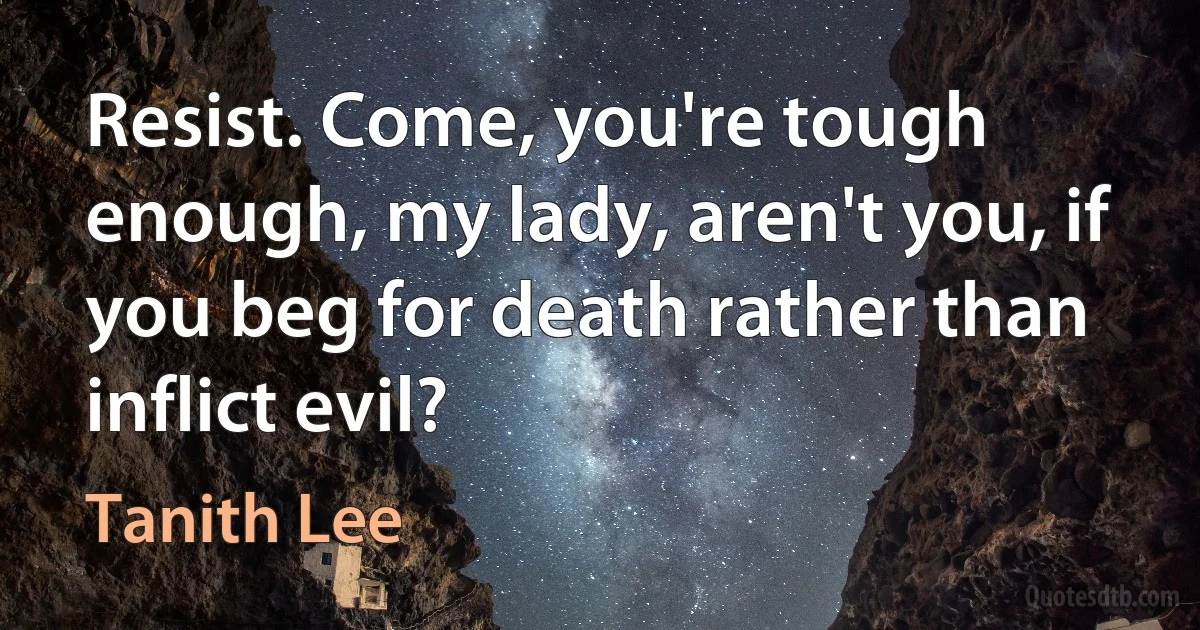 Resist. Come, you're tough enough, my lady, aren't you, if you beg for death rather than inflict evil?

Tanith Lee

Quotesdtb.com